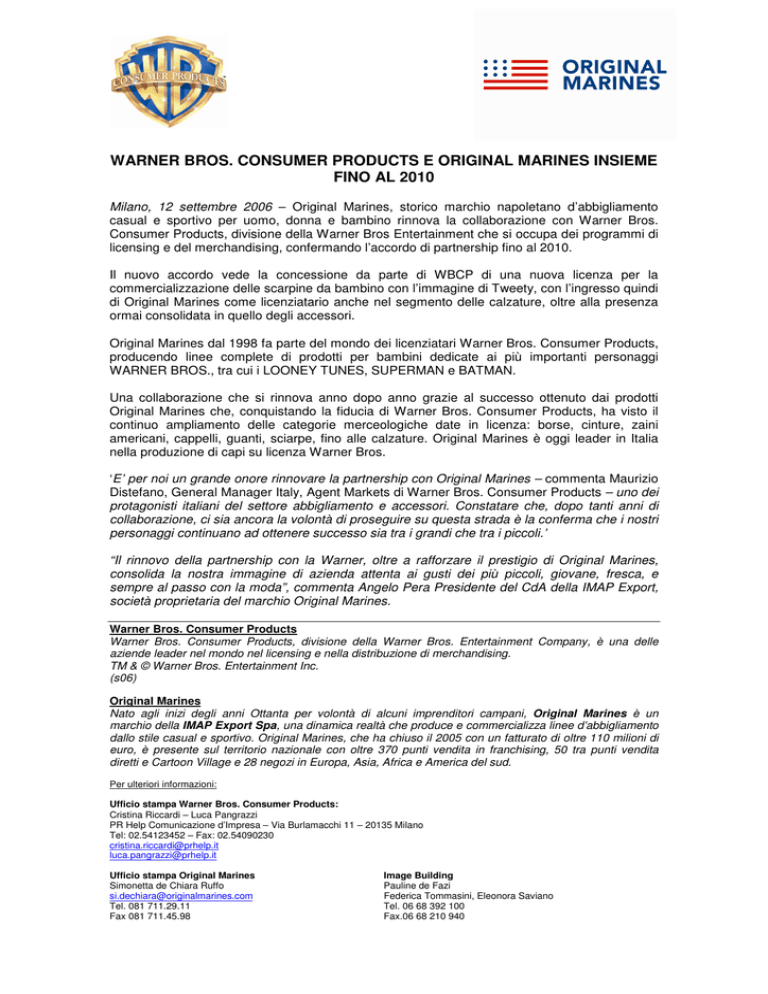 WB CONSUMER PRODUCTS

ORIGINAL MARINES

WARNER BROS. CONSUMER PRODUCTS E ORIGINAL MARINES INSIEME FINO AL 2010

Milano, 12 settembre 2006 – Original Marines, storico marchio napoletano d'abbigliamento casual e sportivo per uomo, donna e bambino rinnova la collaborazione con Warner Bros. Consumer Products, divisione della Warner Bros Entertainment che si occupa dei programmi di licensing e del merchandising, confermando l'accordo di partnership fino al 2010.

Il nuovo accordo vede la concessione da parte di WBCP di una nuova licenza per la commercializzazione delle scarpine da bambino con l'immagine di Tweety, con l'ingresso quindi di Original Marines come licenziatario anche nel segmento delle calzature, oltre alla presenza ormai consolidata in quello degli accessori.

Original Marines dal 1998 fa parte del mondo dei licenziatari Warner Bros. Consumer Products, producendo linee complete di prodotti per bambini dedicate ai più importanti personaggi WARNER BROS., tra cui i LOONEY TUNES, SUPERMAN e BATMAN.

Una collaborazione che si rinnova anno dopo anno grazie al successo ottenuto dai prodotti Original Marines che, conquistando la fiducia di Warner Bros. Consumer Products, ha visto il continuo ampliamento delle categorie merceologiche date in licenza: borse, cinture, zaini americani, cappelli, guanti, sciarpe, fino alle calzature. Original Marines è oggi leader in Italia nella produzione di capi su licenza Warner Bros.

'E' per noi un grande onore rinnovare la partnership con Original Marines – commenta Maurizio Distefano, General Manager Italy, Agent Markets di Warner Bros. Consumer Products – uno dei protagonisti italiani del settore abbigliamento e accessori. Constatare che, dopo tanti anni di collaborazione, ci sia ancora la volontà di proseguire su questa strada è la conferma che i nostri personaggi continuano ad ottenere successo sia tra i grandi che tra i piccoli.'

"Il rinnovo della partnership con la Warner, oltre a rafforzare il prestigio di Original Marines, consolida la nostra immagine di azienda attenta ai gusti dei più piccoli, giovane, fresca, e sempre al passo con la moda", commenta Angelo Pera Presidente del CdA della IMAP Export, società proprietaria del marchio Original Marines.

Warner Bros. Consumer Products
Warner Bros. Consumer Products, divisione della Warner Bros. Entertainment Company, è una delle aziende leader nel mondo nel licensing e nella distribuzione di merchandising.
TM & © Warner Bros. Entertainment Inc.
(s06)

Original Marines
Nato agli inizi degli anni Ottanta per volontà di alcuni imprenditori campani, Original Marines è un marchio della IMAP Export Spa, una dinamica realtà che produce e commercializza linee d'abbigliamento dallo stile casual e sportivo. Original Marines, che ha chiuso il 2005 con un fatturato di oltre 110 milioni di euro, è presente sul territorio nazionale con oltre 370 punti vendita in franchising, 50 tra punti vendita diretti e Cartoon Village e 28 negozi in Europa, Asia, Africa e America del sud.

Per ulteriori informazioni:

Ufficio stampa Warner Bros. Consumer Products:
Cristina Riccardi – Luca Pangrazzi
PR Help Comunicazione d'Impresa – Via Burlamacchi 11 – 20135 Milano
Tel: 02.54123452 – Fax: 02.54090230
cristina.riccardi@prhelp.it
luca.pangrazzi@prhelp.it

Ufficio stampa Original Marines
Simonetta de Chiara Ruffo
si.dechiara@originalmarines.com
Tel. 081 711.29.11
Fax 081 711.45.98

Image Building
Pauline de Fazi
Federica Tommasini, Eleonora Saviano
Tel. 06 68 392 100
Fax.06 68 210 940